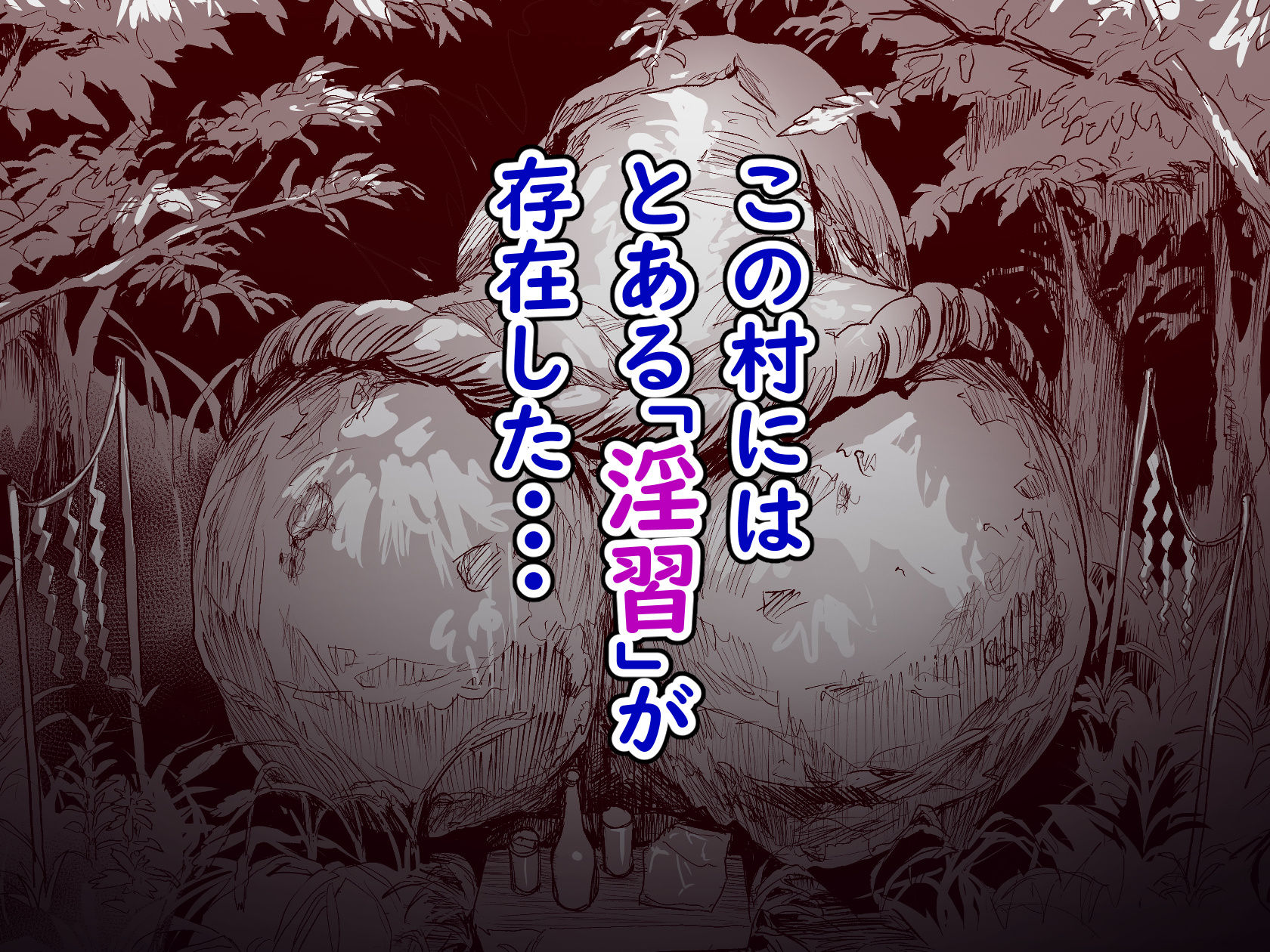 この村には
とある「淫習」が
存在した・・・